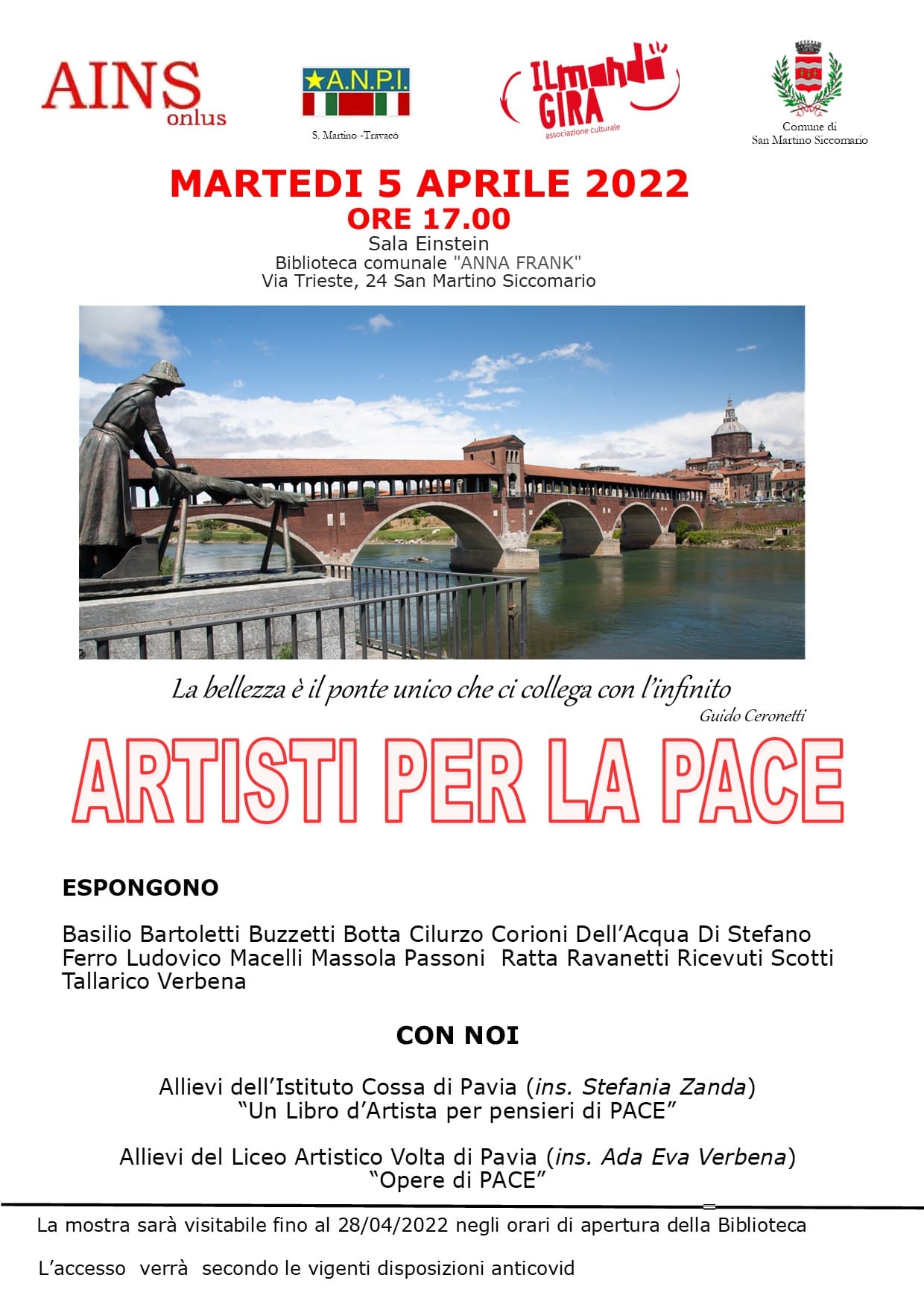 AINS onlus

A.N.P.I.
S. Martino -Travacò

IL mondo GIRA
associazione culturale

Comune di
San Martino Siccomario

MARTEDI 5 APRILE 2022
ORE 17.00
Sala Einstein
Biblioteca comunale "ANNA FRANK"
Via Trieste, 24 San Martino Siccomario

La bellezza è il ponte unico che ci collega con l'infinito
Guido Ceronetti

ARTISTI PER LA PACE

ESPONGONO

Basilio Bartoletti Buzzetti Botta Cilurzo Corioni Dell'Acqua Di Stefano Ferro Ludovico Macelli Massola Passoni Ratta Ravanetti Ricevuti Scotti Tallarico Verbena

CON NOI

Allievi dell'Istituto Cossa di Pavia (ins. Stefania Zanda)
"Un Libro d'Artista per pensieri di PACE"

Allievi del Liceo Artistico Volta di Pavia (ins. Ada Eva Verbena)
"Opere di PACE"

La mostra sarà visitabile fino al 28/04/2022 negli orari di apertura della Biblioteca

L'accesso verrà secondo le vigenti disposizioni anticovid